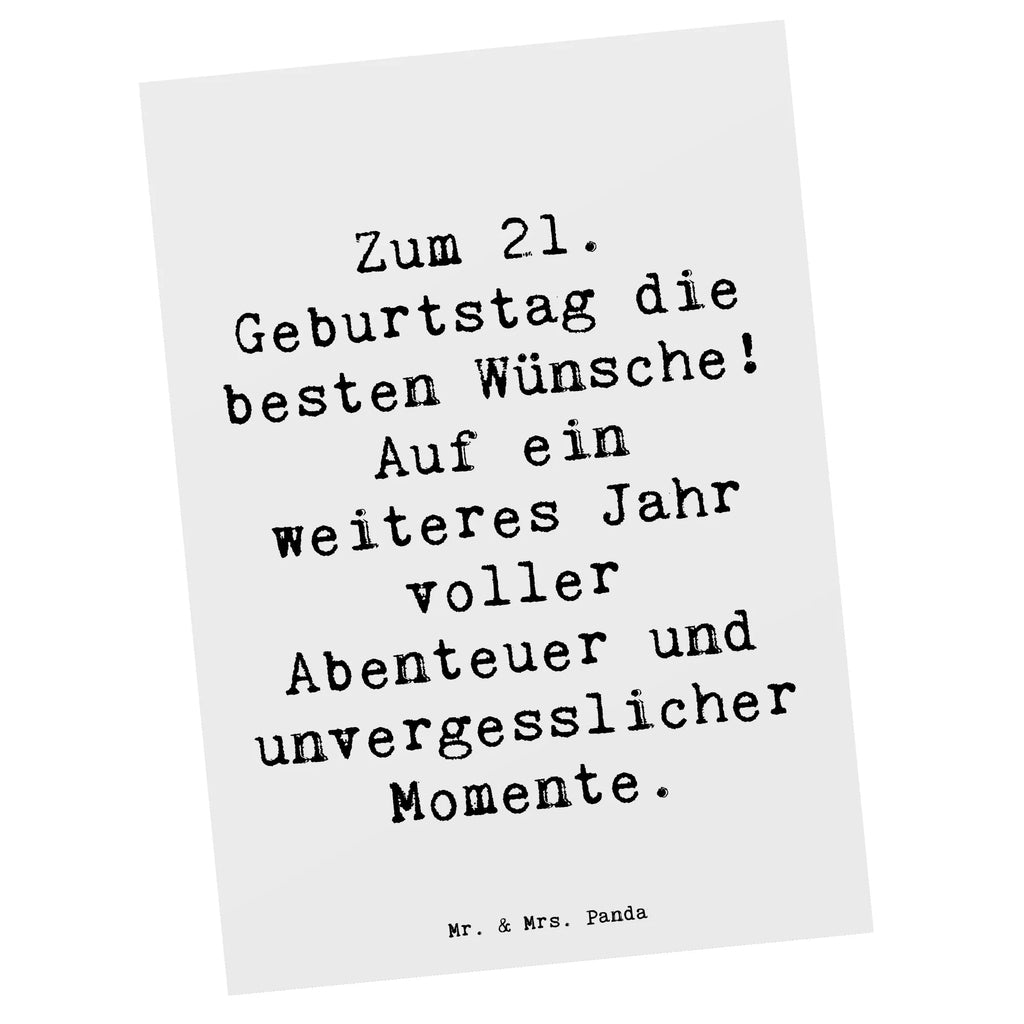 Zum 21. Geburtstag die besten Wünsche! Auf ein weiteres Jahr voller Abenteuer und unvergesslicher Momente.

Mr. & Mrs. Panda